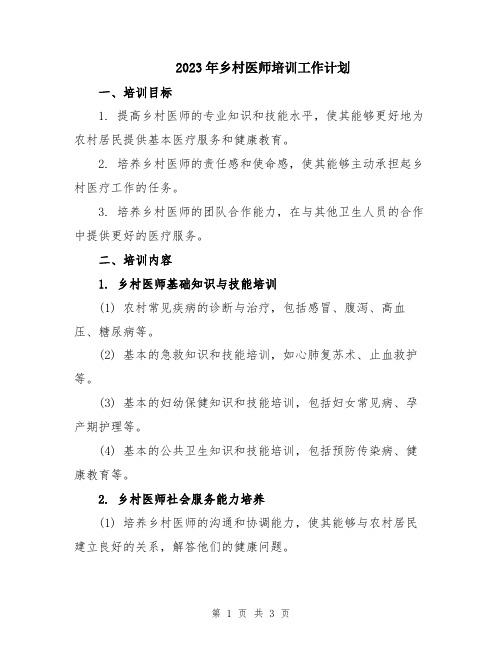 2023年乡村医师培训工作计划

一、培训目标

1. 提高乡村医师的专业知识和技能水平，使其能够更好地为农村居民提供基本医疗服务和健康教育。

2. 培养乡村医师的责任感和使命感，使其能够主动承担起乡村医疗工作的任务。

3. 培养乡村医师的团队合作能力，在与其他卫生人员的合作中提供更好的医疗服务。

二、培训内容

1. 乡村医师基础知识与技能培训

(1) 农村常见疾病的诊断与治疗，包括感冒、腹泻、高血压、糖尿病等。

(2) 基本的急救知识和技能培训，如心肺复苏术、止血救护等。

(3) 基本的妇幼保健知识和技能培训，包括妇女常见病、孕产期护理等。

(4) 基本的公共卫生知识和技能培训，包括预防传染病、健康教育等。

2. 乡村医师社会服务能力培养

(1) 培养乡村医师的沟通和协调能力，使其能够与农村居民建立良好的关系，解答他们的健康问题。

第 1 页 共 3 页